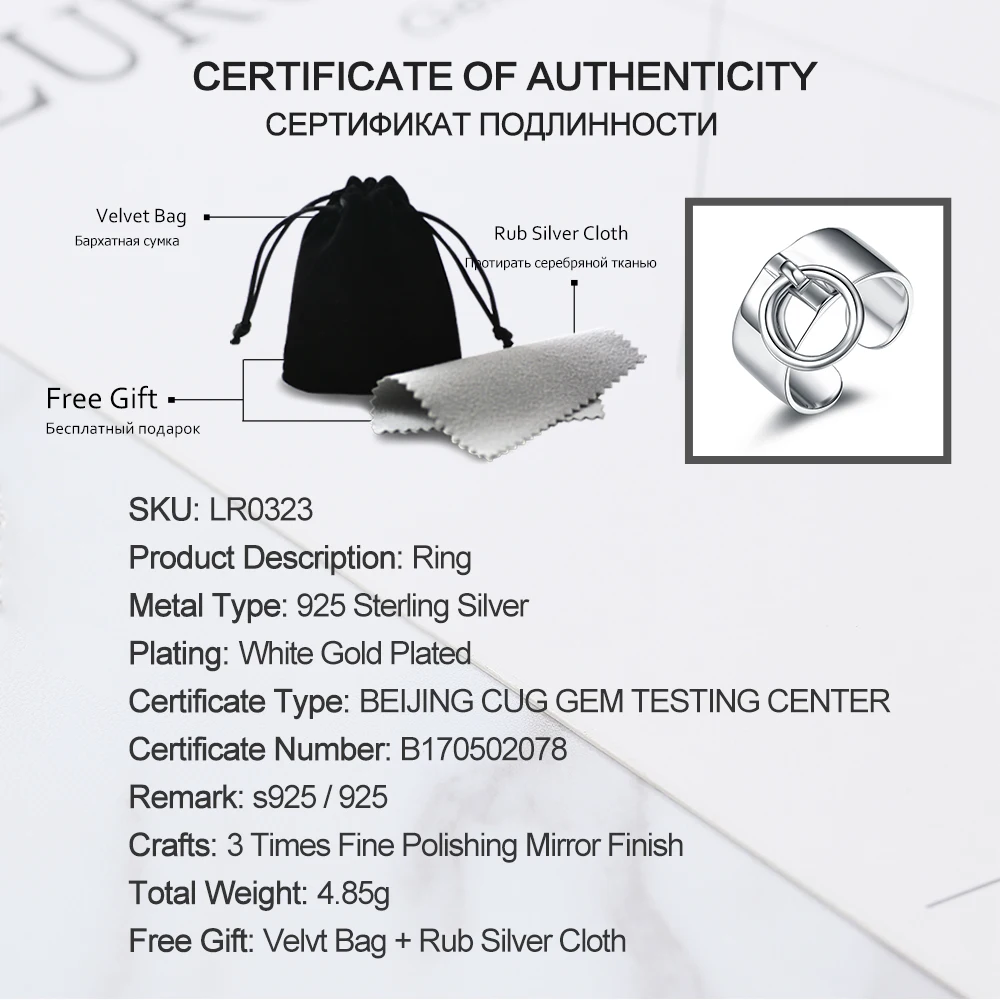 CERTIFICATE OF AUTHENTICITY
СЕРТИФИКАТ ПОДЛИННОСТИ

Velvet Bag
Бархатная сумка

Rub Silver Cloth
Протирать серебряной тканью

Free Gift
Бесплатный подарок

SKU: LR0323
Product Description: Ring
Metal Type: 925 Sterling Silver
Plating: White Gold Plated
Certificate Type: BEIJING CUG GEM TESTING CENTER
Certificate Number: B170502078
Remark: s925 / 925
Crafts: 3 Times Fine Polishing Mirror Finish
Total Weight: 4.85g
Free Gift: Velvt Bag + Rub Silver Cloth